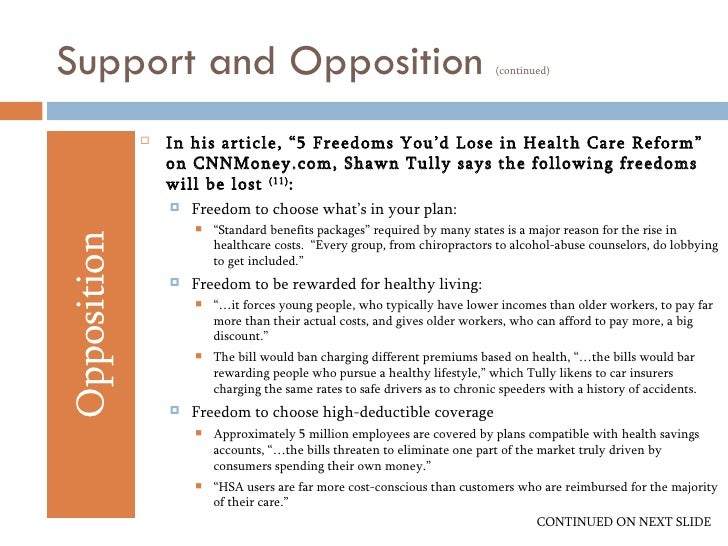 Support and Opposition (continued)

Opposition

In his article, “5 Freedoms You’d Lose in Health Care Reform” on CNNMoney.com, Shawn Tully says the following freedoms will be lost $^{(11)}$:

Freedom to choose what’s in your plan:

“Standard benefits packages” required by many states is a major reason for the rise in healthcare costs. “Every group, from chiropractors to alcohol-abuse counselors, do lobbying to get included.”

Freedom to be rewarded for healthy living:

“…it forces young people, who typically have lower incomes than older workers, to pay far more than their actual costs, and gives older workers, who can afford to pay more, a big discount.”

The bill would ban charging different premiums based on health, “…the bills would bar rewarding people who pursue a healthy lifestyle,” which Tully likens to car insurers charging the same rates to safe drivers as to chronic speeders with a history of accidents.

Freedom to choose high-deductible coverage

Approximately 5 million employees are covered by plans compatible with health savings accounts, “…the bills threaten to eliminate one part of the market truly driven by consumers spending their own money.”

“HSA users are far more cost-conscious than customers who are reimbursed for the majority of their care.”

CONTINUED ON NEXT SLIDE